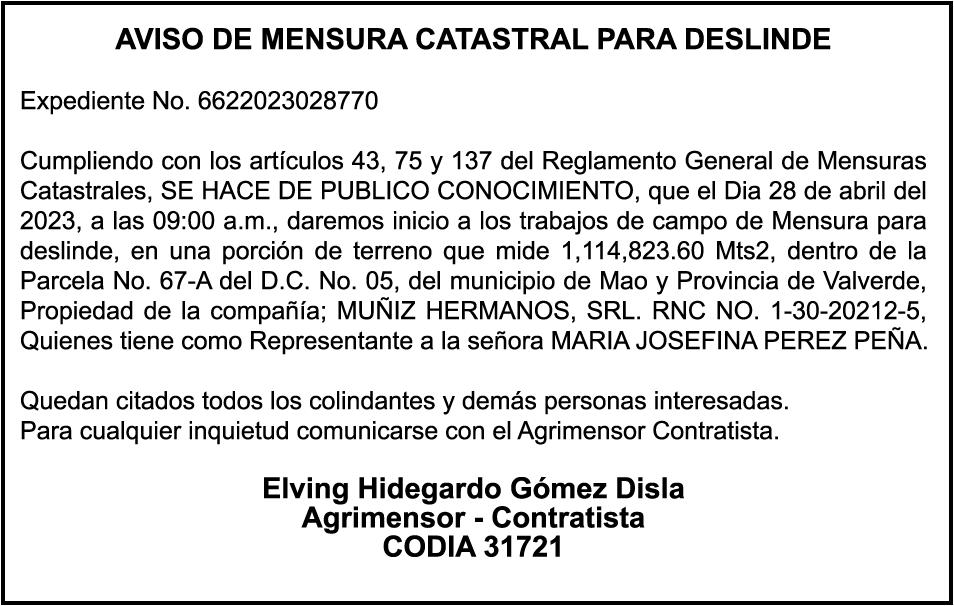 AVISO DE MENSURA CATASTRAL PARA DESLINDE

Expediente No. 6622023028770

Cumpliendo con los artículos 43, 75 y 137 del Reglamento General de Mensuras Catastrales, SE HACE DE PUBLICO CONOCIMIENTO, que el Dia 28 de abril del 2023, a las 09:00 a.m., daremos inicio a los trabajos de campo de Mensura para deslinde, en una porción de terreno que mide 1,114,823.60 Mts2, dentro de la Parcela No. 67-A del D.C. No. 05, del municipio de Mao y Provincia de Valverde, Propiedad de la compañía; MUÑIZ HERMANOS, SRL. RNC NO. 1-30-20212-5, Quienes tiene como Representante a la señora MARIA JOSEFINA PEREZ PEÑA.

Quedan citados todos los colindantes y demás personas interesadas.
Para cualquier inquietud comunicarse con el Agrimensor Contratista.

Elving Hidegardo Gómez Disla
Agrimensor - Contratista
CODIA 31721